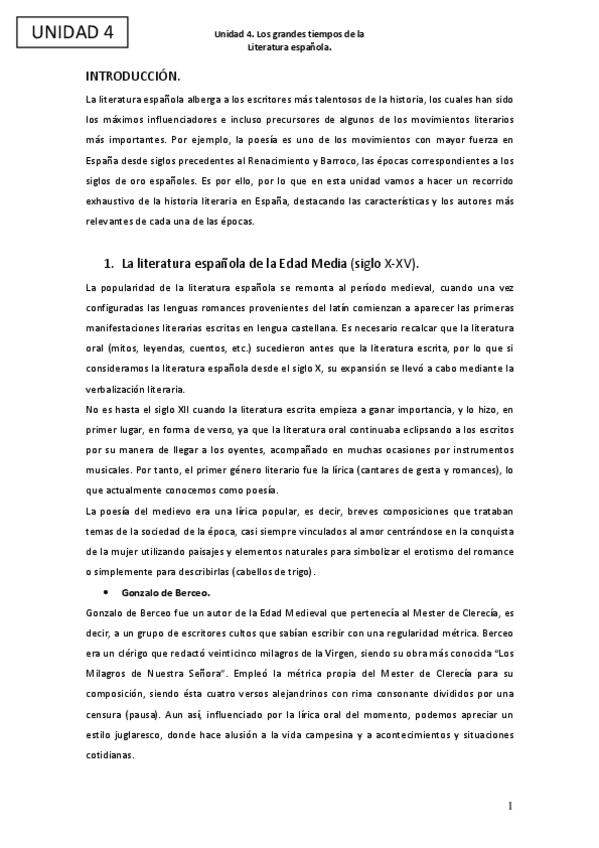 UNIDAD 4

Unidad 4. Los grandes tiempos de la Literatura española.

INTRODUCCIÓN.

La literatura española alberga a los escritores más talentosos de la historia, los cuales han sido los máximos influenciadores e incluso precursores de algunos de los movimientos literarios más importantes. Por ejemplo, la poesía es uno de los movimientos con mayor fuerza en España desde siglos precedentes al Renacimiento y Barroco, las épocas correspondientes a los siglos de oro españoles. Es por ello, por lo que en esta unidad vamos a hacer un recorrido exhaustivo de la historia literaria en España, destacando las características y los autores más relevantes de cada una de las épocas.

1. La literatura española de la Edad Media (siglo X-XV).

La popularidad de la literatura española se remonta al período medieval, cuando una vez configuradas las lenguas romances provenientes del latín comienzan a aparecer las primeras manifestaciones literarias escritas en lengua castellana. Es necesario recalcar que la literatura oral (mitos, leyendas, cuentos, etc.) sucedieron antes que la literatura escrita, por lo que si consideramos la literatura española desde el siglo X, su expansión se llevó a cabo mediante la verbalización literaria.

No es hasta el siglo XII cuando la literatura escrita empieza a ganar importancia, y lo hizo, en primer lugar, en forma de verso, ya que la literatura oral continuaba eclipsando a los escritos por su manera de llegar a los oyentes, acompañado en muchas ocasiones por instrumentos musicales. Por tanto, el primer género literario fue la lírica (cantares de gesta y romances), lo que actualmente conocemos como poesía.

La poesía del medievo era una lírica popular, es decir, breves composiciones que trataban temas de la sociedad de la época, casi siempre vinculados al amor centrándose en la conquista de la mujer utilizando paisajes y elementos naturales para simbolizar el erotismo del romance o simplemente para describirlas (cabellos de trigo).

• Gonzalo de Berceo.

Gonzalo de Berceo fue un autor de la Edad Medieval que pertenecía al Mester de Clerecía, es decir, a un grupo de escritores cultos que sabían escribir con una regularidad métrica. Berceo era un clérigo que redactó veinticinco milagros de la Virgen, siendo su obra más conocida "Los Milagros de Nuestra Señora". Empleó la métrica propia del Mester de Clerecía para su composición, siendo ésta cuatro versos alejandrinos con rima consonante divididos por una censura (pausa). Aun así, influenciado por la lírica oral del momento, podemos apreciar un estilo juglaresco, donde hace alusión a la vida campesina y a acontecimientos y situaciones cotidianas.

1